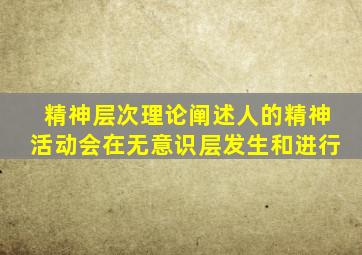 精神层次理论阐述人的精神活动会在无意识层发生和进行